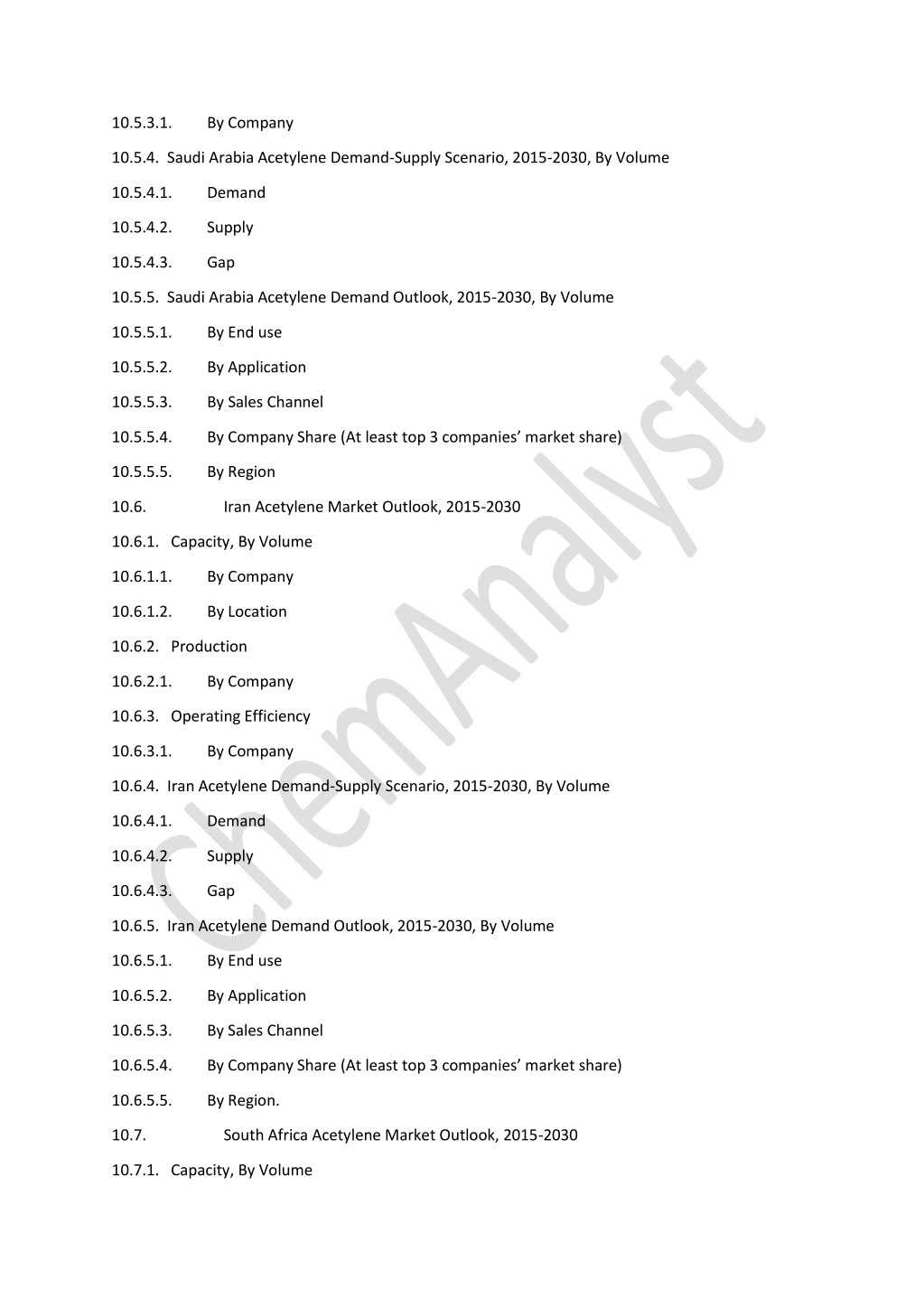 10.5.3.1. By Company

10.5.4. Saudi Arabia Acetylene Demand-Supply Scenario, 2015-2030, By Volume

10.5.4.1. Demand

10.5.4.2. Supply

10.5.4.3. Gap

10.5.5. Saudi Arabia Acetylene Demand Outlook, 2015-2030, By Volume

10.5.5.1. By End use

10.5.5.2. By Application

10.5.5.3. By Sales Channel

10.5.5.4. By Company Share (At least top 3 companies' market share)

10.5.5.5. By Region

10.6. Iran Acetylene Market Outlook, 2015-2030

10.6.1. Capacity, By Volume

10.6.1.1. By Company

10.6.1.2. By Location

10.6.2. Production

10.6.2.1. By Company

10.6.3. Operating Efficiency

10.6.3.1. By Company

10.6.4. Iran Acetylene Demand-Supply Scenario, 2015-2030, By Volume

10.6.4.1. Demand

10.6.4.2. Supply

10.6.4.3. Gap

10.6.5. Iran Acetylene Demand Outlook, 2015-2030, By Volume

10.6.5.1. By End use

10.6.5.2. By Application

10.6.5.3. By Sales Channel

10.6.5.4. By Company Share (At least top 3 companies' market share)

10.6.5.5. By Region.

10.7. South Africa Acetylene Market Outlook, 2015-2030

10.7.1. Capacity, By Volume

ChemAnalyst